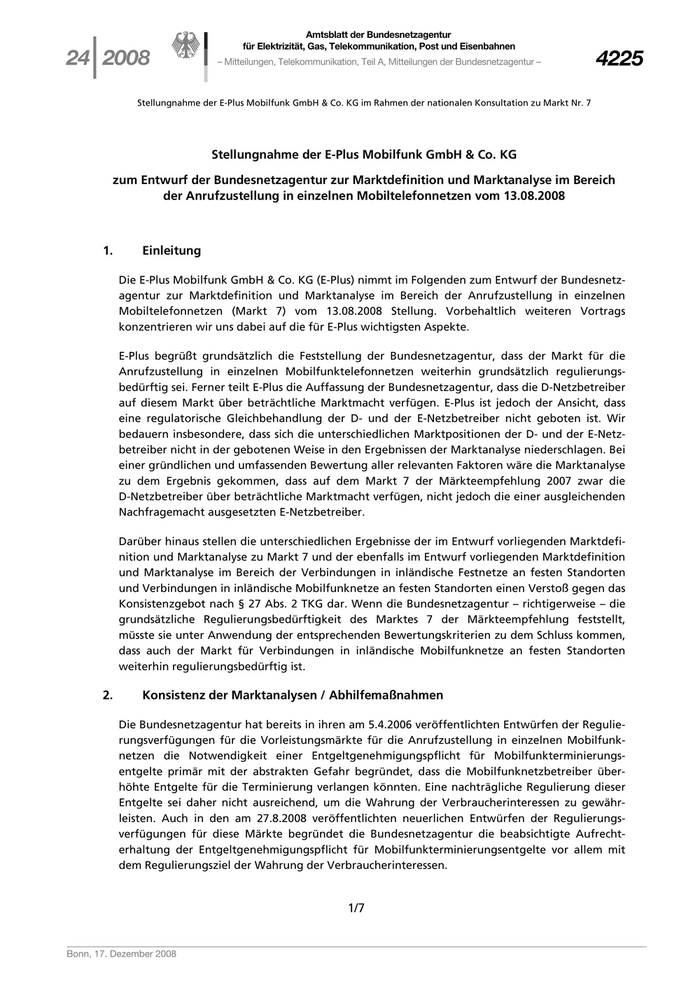 24 | 2008

Amtsblatt der Bundesnetzagentur
für Elektrizität, Gas, Telekommunikation, Post und Eisenbahnen
– Mitteilungen, Telekommunikation, Teil A, Mitteilungen der Bundesnetzagentur –

4225

Stellungnahme der E-Plus Mobilfunk GmbH & Co. KG im Rahmen der nationalen Konsultation zu Markt Nr. 7

Stellungnahme der E-Plus Mobilfunk GmbH & Co. KG

zum Entwurf der Bundesnetzagentur zur Marktdefinition und Marktanalyse im Bereich der Anrufzustellung in einzelnen Mobiltelefonnetzen vom 13.08.2008

1. Einleitung

Die E-Plus Mobilfunk GmbH & Co. KG (E-Plus) nimmt im Folgenden zum Entwurf der Bundesnetzagentur zur Marktdefinition und Marktanalyse im Bereich der Anrufzustellung in einzelnen Mobiltelefonnetzen (Markt 7) vom 13.08.2008 Stellung. Vorbehaltlich weiteren Vortrags konzentrieren wir uns dabei auf die für E-Plus wichtigsten Aspekte.

E-Plus begrüßt grundsätzlich die Feststellung der Bundesnetzagentur, dass der Markt für die Anrufzustellung in einzelnen Mobilfunktelefonnetzen weiterhin grundsätzlich regulierungsbedürftig sei. Ferner teilt E-Plus die Auffassung der Bundesnetzagentur, dass die D-Netzbetreiber auf diesem Markt über beträchtliche Marktmacht verfügen. E-Plus ist jedoch der Ansicht, dass eine regulatorische Gleichbehandlung der D- und der E-Netzbetreiber nicht geboten ist. Wir bedauern insbesondere, dass sich die unterschiedlichen Marktpositionen der D- und der E-Netzbetreiber nicht in der gebotenen Weise in den Ergebnissen der Marktanalyse niederschlagen. Bei einer gründlichen und umfassenden Bewertung aller relevanten Faktoren wäre die Marktanalyse zu dem Ergebnis gekommen, dass auf dem Markt 7 der Märkteempfehlung 2007 zwar die D-Netzbetreiber über beträchtliche Marktmacht verfügen, nicht jedoch die einer ausgleichenden Nachfragemacht ausgesetzten E-Netzbetreiber.

Darüber hinaus stellen die unterschiedlichen Ergebnisse der im Entwurf vorliegenden Marktdefinition und Marktanalyse zu Markt 7 und der ebenfalls im Entwurf vorliegenden Marktdefinition und Marktanalyse im Bereich der Verbindungen in inländische Festnetze an festen Standorten und Verbindungen in inländische Mobilfunknetze an festen Standorten einen Verstoß gegen das Konsistenzgebot nach § 27 Abs. 2 TKG dar. Wenn die Bundesnetzagentur – richtigerweise – die grundsätzliche Regulierungsbedürftigkeit des Marktes 7 der Märkteempfehlung feststellt, müsste sie unter Anwendung der entsprechenden Bewertungskriterien zu dem Schluss kommen, dass auch der Markt für Verbindungen in inländische Mobilfunknetze an festen Standorten weiterhin regulierungsbedürftig ist.

2. Konsistenz der Marktanalysen / Abhilfemaßnahmen

Die Bundesnetzagentur hat bereits in ihren am 5.4.2006 veröffentlichten Entwürfen der Regulierungsverfügungen für die Vorleistungsmärkte für die Anrufzustellung in einzelnen Mobilfunknetzen die Notwendigkeit einer Entgeltgenehmigungspflicht für Mobilfunkterminierungsentgelte primär mit der abstrakten Gefahr begründet, dass die Mobilfunknetzbetreiber überhöhte Entgelte für die Terminierung verlangen könnten. Eine nachträgliche Regulierung dieser Entgelte sei daher nicht ausreichend, um die Wahrung der Verbraucherinteressen zu gewährleisten. Auch in den am 27.8.2008 veröffentlichten neuerlichen Entwürfen der Regulierungsverfügungen für diese Märkte begründet die Bundesnetzagentur die beabsichtigte Aufrechterhaltung der Entgeltgenehmigungspflicht für Mobilfunkterminierungsentgelte vor allem mit dem Regulierungsziel der Wahrung der Verbraucherinteressen.

1/7

Bonn, 17. Dezember 2008